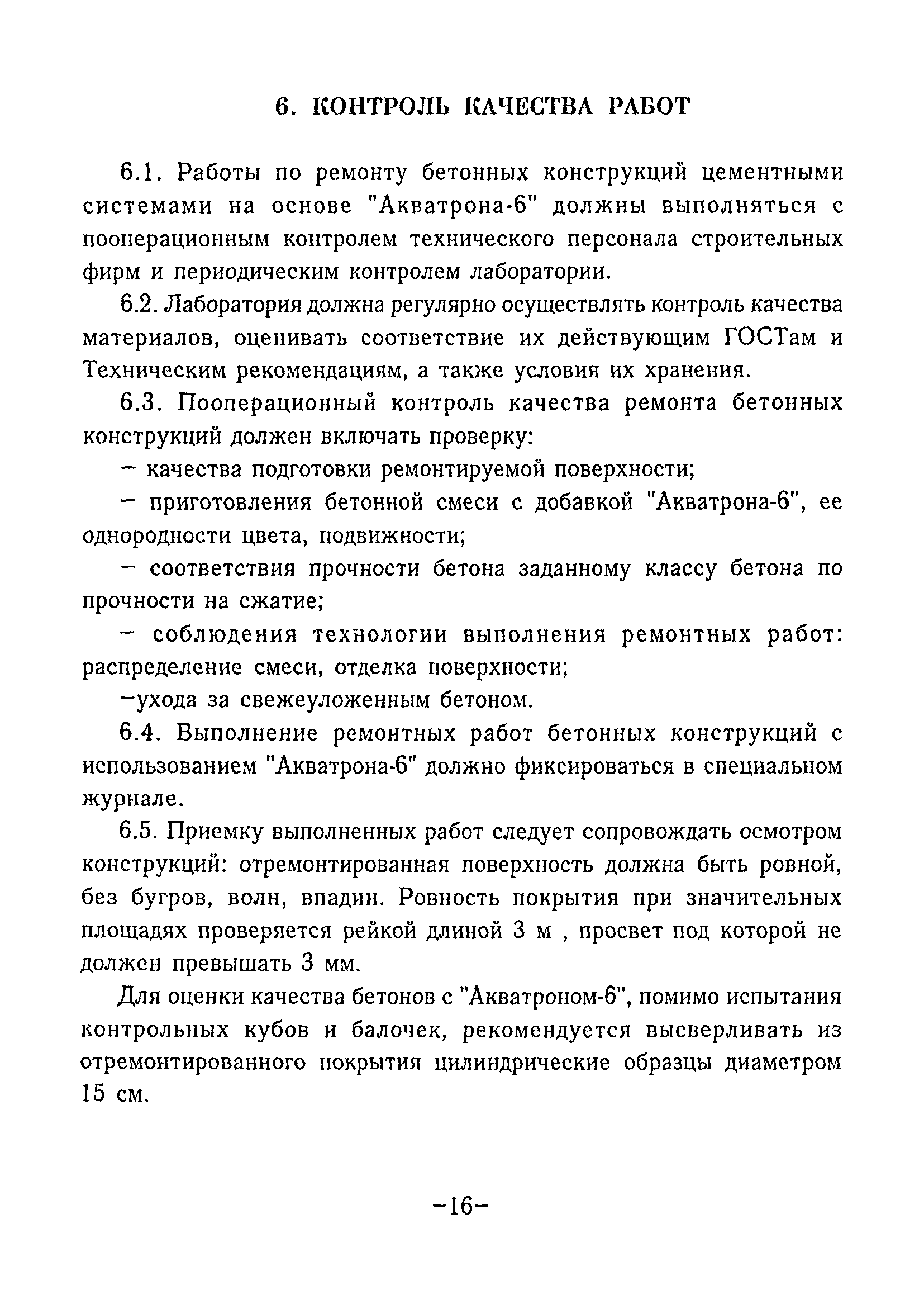 6. КОНТРОЛЬ КАЧЕСТВА РАБОТ

6.1. Работы по ремонту бетонных конструкций цементными системами на основе "Акватрона-6" должны выполняться с пооперационным контролем технического персонала строительных фирм и периодическим контролем лаборатории.

6.2. Лаборатория должна регулярно осуществлять контроль качества материалов, оценивать соответствие их действующим ГОСТам и Техническим рекомендациям, а также условия их хранения.

6.3. Пооперационный контроль качества ремонта бетонных конструкций должен включать проверку:

– качества подготовки ремонтируемой поверхности;

– приготовления бетонной смеси с добавкой "Акватрона-6", ее однородности цвета, подвижности;

– соответствия прочности бетона заданному классу бетона по прочности на сжатие;

– соблюдения технологии выполнения ремонтных работ: распределение смеси, отделка поверхности;

–ухода за свежеуложенным бетоном.

6.4. Выполнение ремонтных работ бетонных конструкций с использованием "Акватрона-6" должно фиксироваться в специальном журнале.

6.5. Приемку выполненных работ следует сопровождать осмотром конструкций: отремонтированная поверхность должна быть ровной, без бугров, волн, впадин. Ровность покрытия при значительных площадях проверяется рейкой длиной 3 м , просвет под которой не должен превышать 3 мм.

Для оценки качества бетонов с "Акватроном-6", помимо испытания контрольных кубов и балочек, рекомендуется высверливать из отремонтированного покрытия цилиндрические образцы диаметром 15 см.

–16–